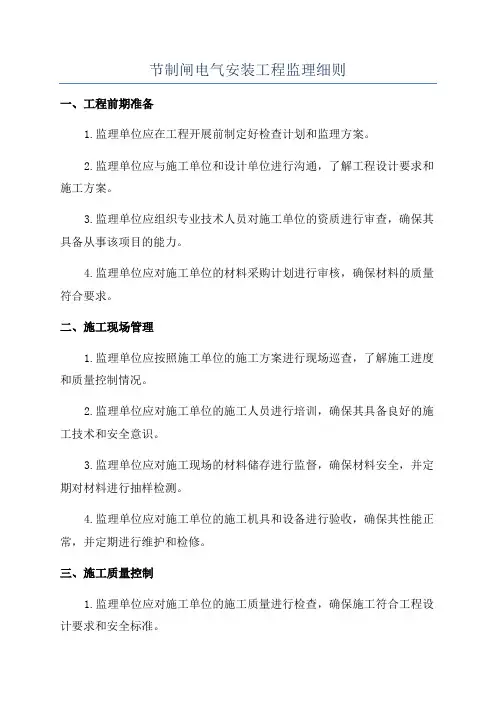 节制闸电气安装工程监理细则

一、工程前期准备

1.监理单位应在工程开展前制定好检查计划和监理方案。

2.监理单位应与施工单位和设计单位进行沟通，了解工程设计要求和施工方案。

3.监理单位应组织专业技术人员对施工单位的资质进行审查，确保其具备从事该项目的能力。

4.监理单位应对施工单位的材料采购计划进行审核，确保材料的质量符合要求。

二、施工现场管理

1.监理单位应按照施工单位的施工方案进行现场巡查，了解施工进度和质量控制情况。

2.监理单位应对施工单位的施工人员进行培训，确保其具备良好的施工技术和安全意识。

3.监理单位应对施工现场的材料储存进行监督，确保材料安全，并定期对材料进行抽样检测。

4.监理单位应对施工单位的施工机具和设备进行验收，确保其性能正常，并定期进行维护和检修。

三、施工质量控制

1.监理单位应对施工单位的施工质量进行检查，确保施工符合工程设计要求和安全标准。